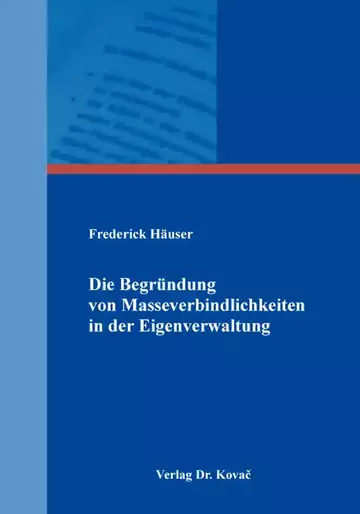 Frederick Häuser

Die Begründung von Masseverbindlichkeiten in der Eigenverwaltung

Verlag Dr. Kovač